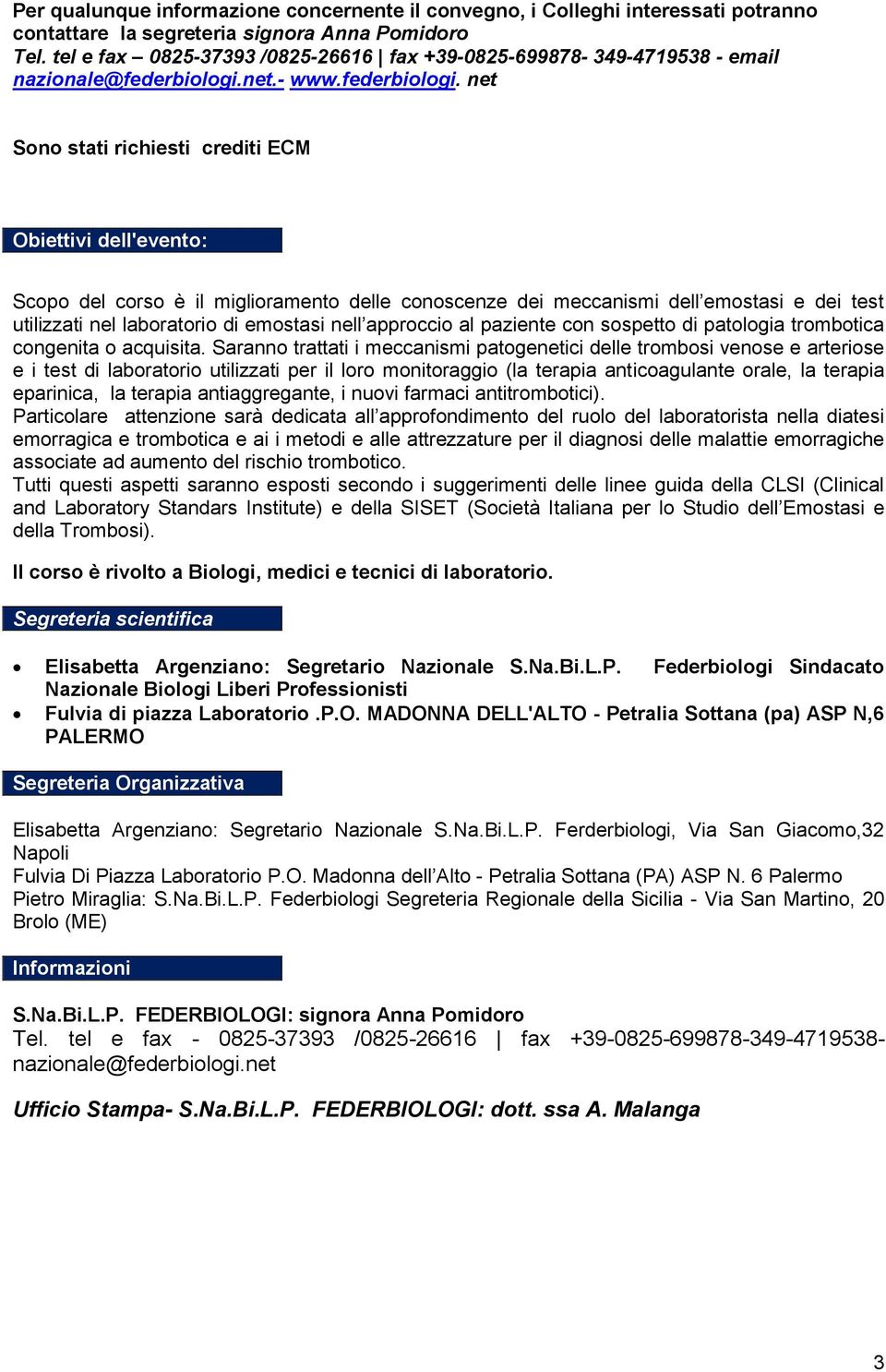 Per qualunque informazione concernente il convegno, i Colleghi interessati potranno contattare la segreteria signora Anna Pomidoro
Tel. tel e fax – 0825-37393 /0825-26616 | fax +39-0825-699878- 349-4719538 - email nazionale@federbiologi.net.- www.federbiologi. net

Sono stati richiesti crediti ECM

Obiettivi dell'evento:

Scopo del corso è il miglioramento delle conoscenze dei meccanismi dell’emostasi e dei test utilizzati nel laboratorio di emostasi nell’approccio al paziente con sospetto di patologia trombotica congenita o acquisita. Saranno trattati i meccanismi patogenetici delle trombosi venose e arteriose e i test di laboratorio utilizzati per il loro monitoraggio (la terapia anticoagulante orale, la terapia eparinica, la terapia antiaggregante, i nuovi farmaci antitrombotici).
Particolare attenzione sarà dedicata all’approfondimento del ruolo del laboratorista nella diatesi emorragica e trombotica e ai i metodi e alle attrezzature per il diagnosi delle malattie emorragiche associate ad aumento del rischio trombotico.
Tutti questi aspetti saranno esposti secondo i suggerimenti delle linee guida della CLSI (Clinical and Laboratory Standars Institute) e della SISET (Società Italiana per lo Studio dell’Emostasi e della Trombosi).

Il corso è rivolto a Biologi, medici e tecnici di laboratorio.

Segreteria scientifica

• Elisabetta Argenziano: Segretario Nazionale S.Na.Bi.L.P. Federbiologi Sindacato Nazionale Biologi Liberi Professionisti
• Fulvia di piazza Laboratorio .P.O. MADONNA DELL'ALTO - Petralia Sottana (pa) ASP N,6 PALERMO

Segreteria Organizzativa

Elisabetta Argenziano: Segretario Nazionale S.Na.Bi.L.P. Ferderbiologi, Via San Giacomo,32 Napoli
Fulvia Di Piazza Laboratorio P.O. Madonna dell’Alto - Petralia Sottana (PA) ASP N. 6 Palermo
Pietro Miraglia: S.Na.Bi.L.P. Federbiologi Segreteria Regionale della Sicilia - Via San Martino, 20 Brolo (ME)

Informazioni

S.Na.Bi.L.P. FEDERBIOLOGI: signora Anna Pomidoro
Tel. tel e fax - 0825-37393 /0825-26616 | fax +39-0825-699878-349-4719538- nazionale@federbiologi.net

Ufficio Stampa- S.Na.Bi.L.P. FEDERBIOLOGI: dott. ssa A. Malanga

3